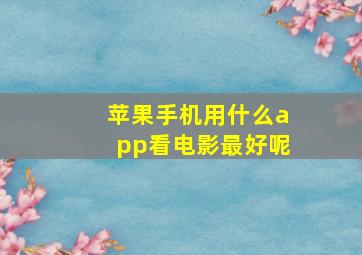 苹果手机用什么app看电影最好呢